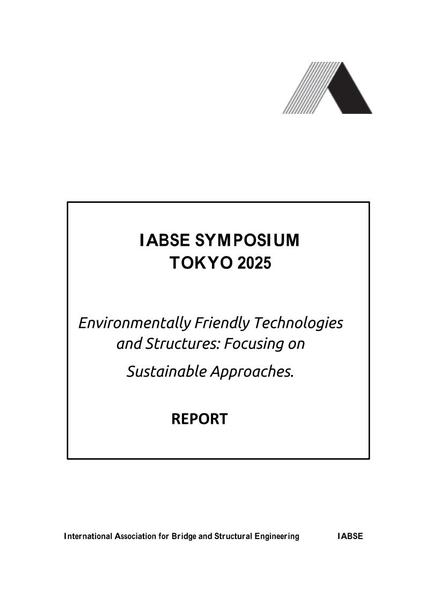 IABSE SYMPOSIUM
TOKYO 2025

Environmentally Friendly Technologies and Structures: Focusing on Sustainable Approaches.

REPORT

International Association for Bridge and Structural Engineering IABSE